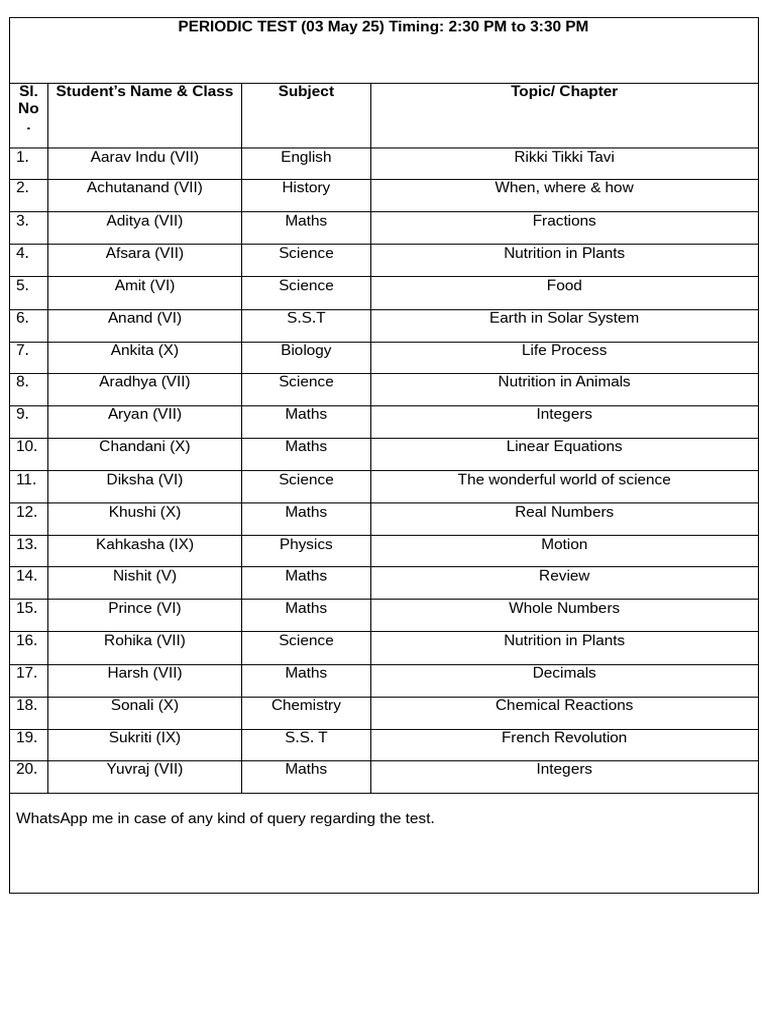 PERIODIC TEST (03 May 25) Timing: 2:30 PM to 3:30 PM

| Sl. No. | Student's Name & Class | Subject | Topic/ Chapter |
|---|---|---|---|
| 1. | Aarav Indu (VII) | English | Rikki Tikki Tavi |
| 2. | Achutanand (VII) | History | When, where & how |
| 3. | Aditya (VII) | Maths | Fractions |
| 4. | Afsara (VII) | Science | Nutrition in Plants |
| 5. | Amit (VI) | Science | Food |
| 6. | Anand (VI) | S.S.T | Earth in Solar System |
| 7. | Ankita (X) | Biology | Life Process |
| 8. | Aradhya (VII) | Science | Nutrition in Animals |
| 9. | Aryan (VII) | Maths | Integers |
| 10. | Chandani (X) | Maths | Linear Equations |
| 11. | Diksha (VI) | Science | The wonderful world of science |
| 12. | Khushi (X) | Maths | Real Numbers |
| 13. | Kahkasha (IX) | Physics | Motion |
| 14. | Nishit (V) | Maths | Review |
| 15. | Prince (VI) | Maths | Whole Numbers |
| 16. | Rohika (VII) | Science | Nutrition in Plants |
| 17. | Harsh (VII) | Maths | Decimals |
| 18. | Sonali (X) | Chemistry | Chemical Reactions |
| 19. | Sukriti (IX) | S.S. T | French Revolution |
| 20. | Yuvraj (VII) | Maths | Integers |

WhatsApp me in case of any kind of query regarding the test.